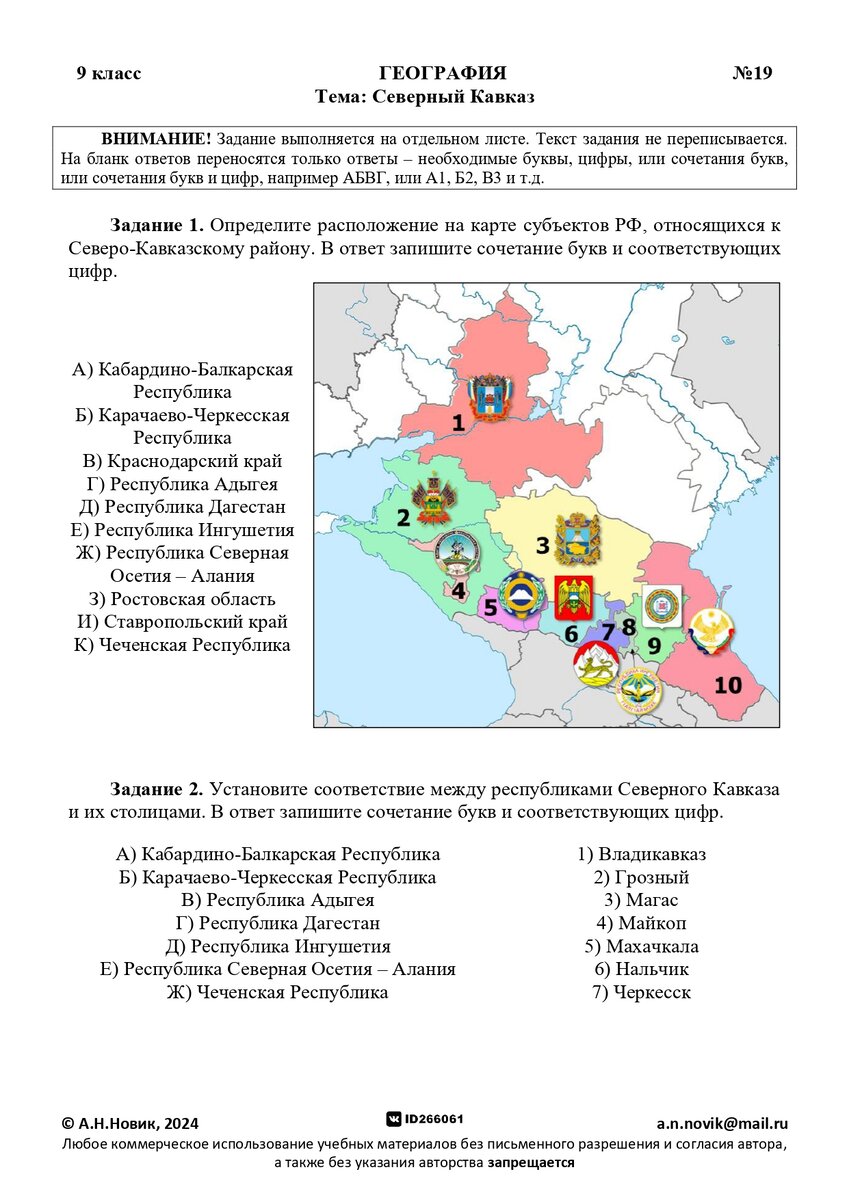 9 класс ГЕОГРАФИЯ №19
Тема: Северный Кавказ

ВНИМАНИЕ! Задание выполняется на отдельном листе. Текст задания не переписывается. На бланк ответов переносятся только ответы – необходимые буквы, цифры, или сочетания букв, или сочетания букв и цифр, например АБВГ, или А1, Б2, В3 и т.д.

Задание 1. Определите расположение на карте субъектов РФ, относящихся к Северо-Кавказскому району. В ответ запишите сочетание букв и соответствующих цифр.

А) Кабардино-Балкарская Республика
Б) Карачаево-Черкесская Республика
В) Краснодарский край
Г) Республика Адыгея
Д) Республика Дагестан
Е) Республика Ингушетия
Ж) Республика Северная Осетия – Алания
З) Ростовская область
И) Ставропольский край
К) Чеченская Республика

1
2
3
4
5
6
7
8
9
10

Задание 2. Установите соответствие между республиками Северного Кавказа и их столицами. В ответ запишите сочетание букв и соответствующих цифр.

А) Кабардино-Балкарская Республика
Б) Карачаево-Черкесская Республика
В) Республика Адыгея
Г) Республика Дагестан
Д) Республика Ингушетия
Е) Республика Северная Осетия – Алания
Ж) Чеченская Республика

1) Владикавказ
2) Грозный
3) Магас
4) Майкоп
5) Махачкала
6) Нальчик
7) Черкесск

© А.Н.Новик, 2024 ID266061 a.n.novik@mail.ru
Любое коммерческое использование учебных материалов без письменного разрешения и согласия автора, а также без указания авторства запрещается